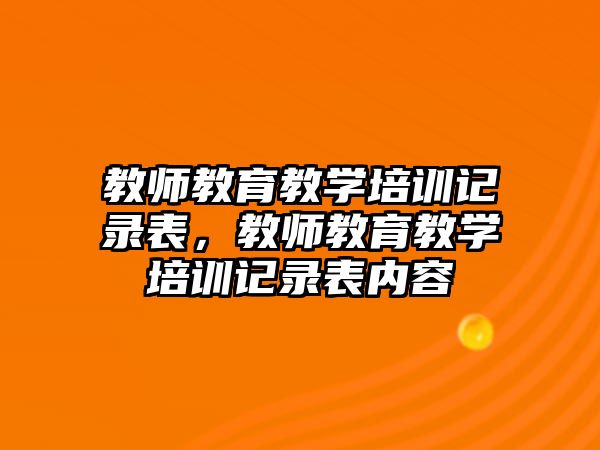 教师教育教学培训记录表，教师教育教学培训记录表内容